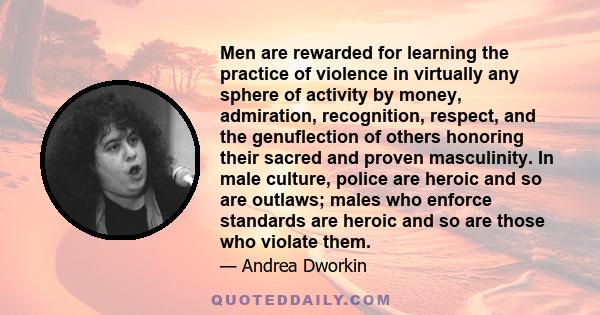 Men are rewarded for learning the practice of violence in virtually any sphere of activity by money, admiration, recognition, respect, and the genuflection of others honoring their sacred and proven masculinity. In male culture, police are heroic and so are outlaws; males who enforce standards are heroic and so are those who violate them.

— Andrea Dworkin

QUOTEDDAILY.COM